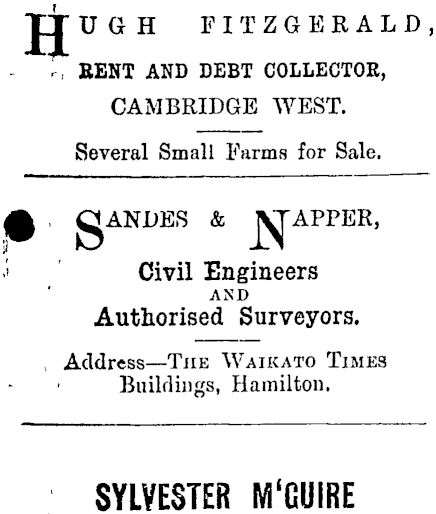 HUGH FITZGERALD,
RENT AND DEBT COLLECTOR,
CAMBRIDGE WEST.

Several Small Farms for Sale.

SANDES & NAPPER,
Civil Engineers
AND
Authorised Surveyors.

Address—THE WAIKATO TIMES
Buildings, Hamilton.

SYLVESTER M'GUIRE